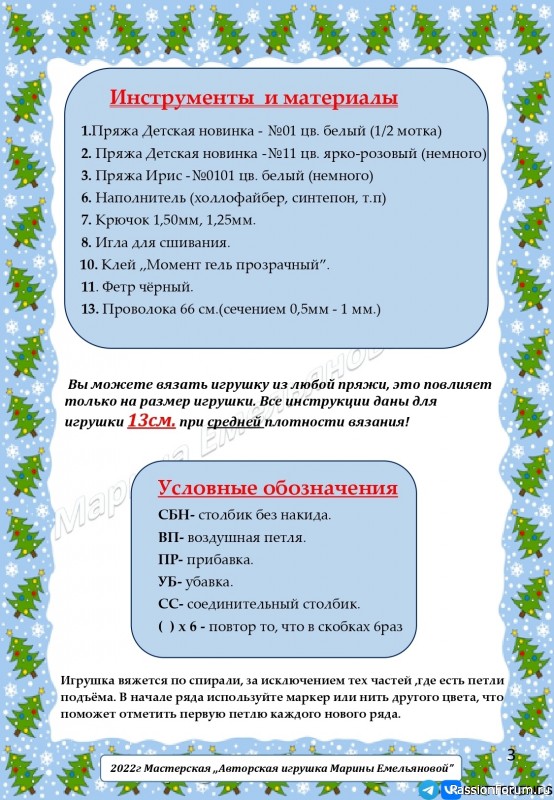 Инструменты и материалы

1.Пряжа Детская новинка - №01 цв. белый (1/2 мотка)
2. Пряжа Детская новинка -№11 цв. ярко-розовый (немного)
3. Пряжа Ирис -№0101 цв. белый (немного)
6. Наполнитель (холлофайбер, синтепон, т.п)
7. Крючок 1,50мм, 1,25мм.
8. Игла для сшивания.
10. Клей „Момент гель прозрачный".
11. Фетр чёрный.
13. Проволока 66 см.(сечением 0,5мм - 1 мм.)

Вы можете вязать игрушку из любой пряжи, это повлияет только на размер игрушки. Все инструкции даны для игрушки 13см. при средней плотности вязания!

Марина Емельянова

Условные обозначения
СБН- столбик без накида.
ВП- воздушная петля.
ПР- прибавка.
УБ- убавка.
СС- соединительный столбик.
( ) х 6 - повтор то, что в скобках 6раз

Игрушка вяжется по спирали, за исключением тех частей ,где есть петли подъёма. В начале ряда используйте маркер или нить другого цвета, что поможет отметить первую петлю каждого нового ряда.

3

2022г Мастерская „Авторская игрушка Марины Емельяновой"

PassionForum.ru